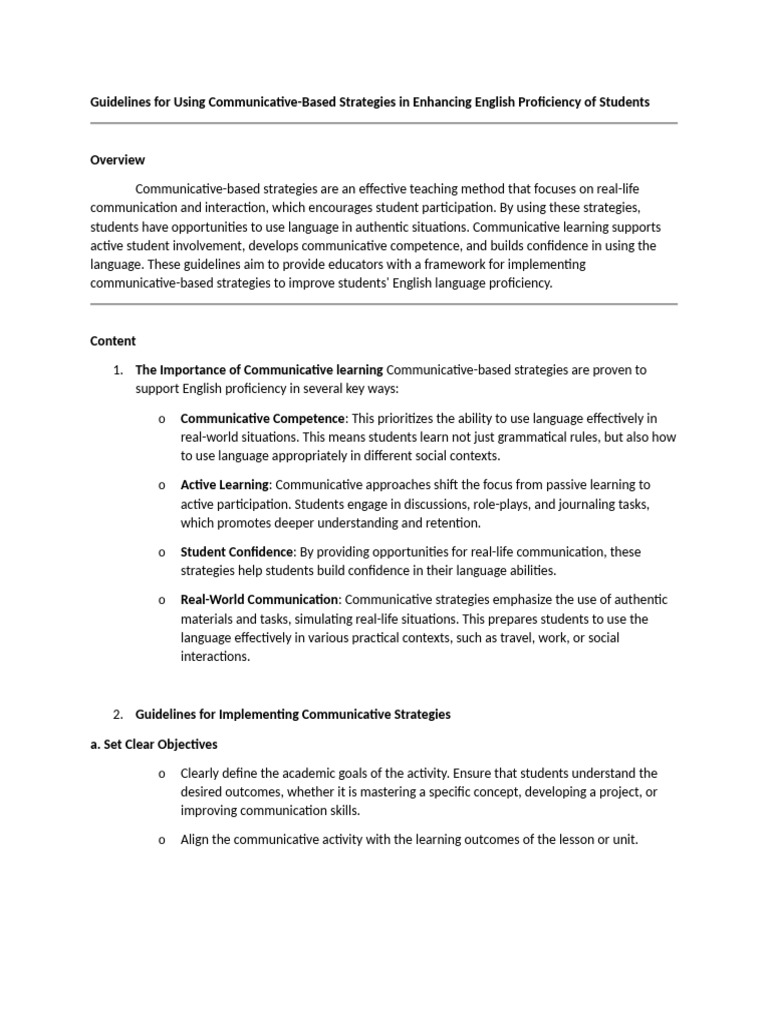 Guidelines for Using Communicative-Based Strategies in Enhancing English Proficiency of Students

Overview

Communicative-based strategies are an effective teaching method that focuses on real-life communication and interaction, which encourages student participation. By using these strategies, students have opportunities to use language in authentic situations. Communicative learning supports active student involvement, develops communicative competence, and builds confidence in using the language. These guidelines aim to provide educators with a framework for implementing communicative-based strategies to improve students' English language proficiency.

Content

1. The Importance of Communicative learning Communicative-based strategies are proven to support English proficiency in several key ways:

o Communicative Competence: This prioritizes the ability to use language effectively in real-world situations. This means students learn not just grammatical rules, but also how to use language appropriately in different social contexts.

o Active Learning: Communicative approaches shift the focus from passive learning to active participation. Students engage in discussions, role-plays, and journaling tasks, which promotes deeper understanding and retention.

o Student Confidence: By providing opportunities for real-life communication, these strategies help students build confidence in their language abilities.

o Real-World Communication: Communicative strategies emphasize the use of authentic materials and tasks, simulating real-life situations. This prepares students to use the language effectively in various practical contexts, such as travel, work, or social interactions.

2. Guidelines for Implementing Communicative Strategies

a. Set Clear Objectives

o Clearly define the academic goals of the activity. Ensure that students understand the desired outcomes, whether it is mastering a specific concept, developing a project, or improving communication skills.

o Align the communicative activity with the learning outcomes of the lesson or unit.